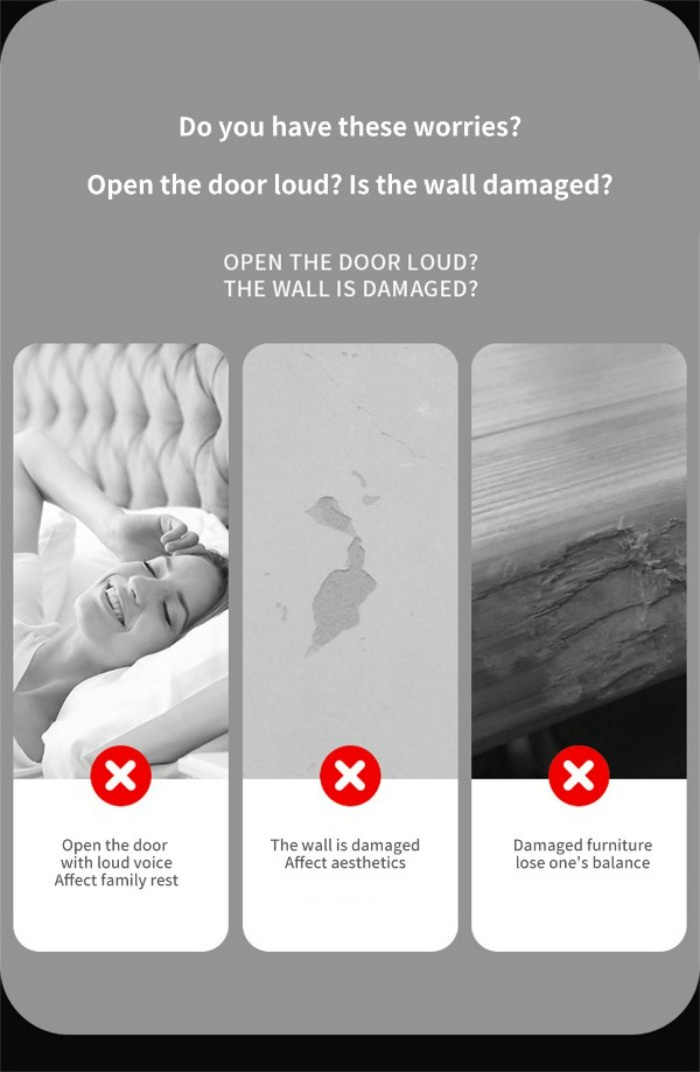 Do you have these worries?

Open the door loud? Is the wall damaged?

OPEN THE DOOR LOUD?
THE WALL IS DAMAGED?

Open the door
with loud voice
Affect family rest

The wall is damaged
Affect aesthetics

Damaged furniture
lose one's balance